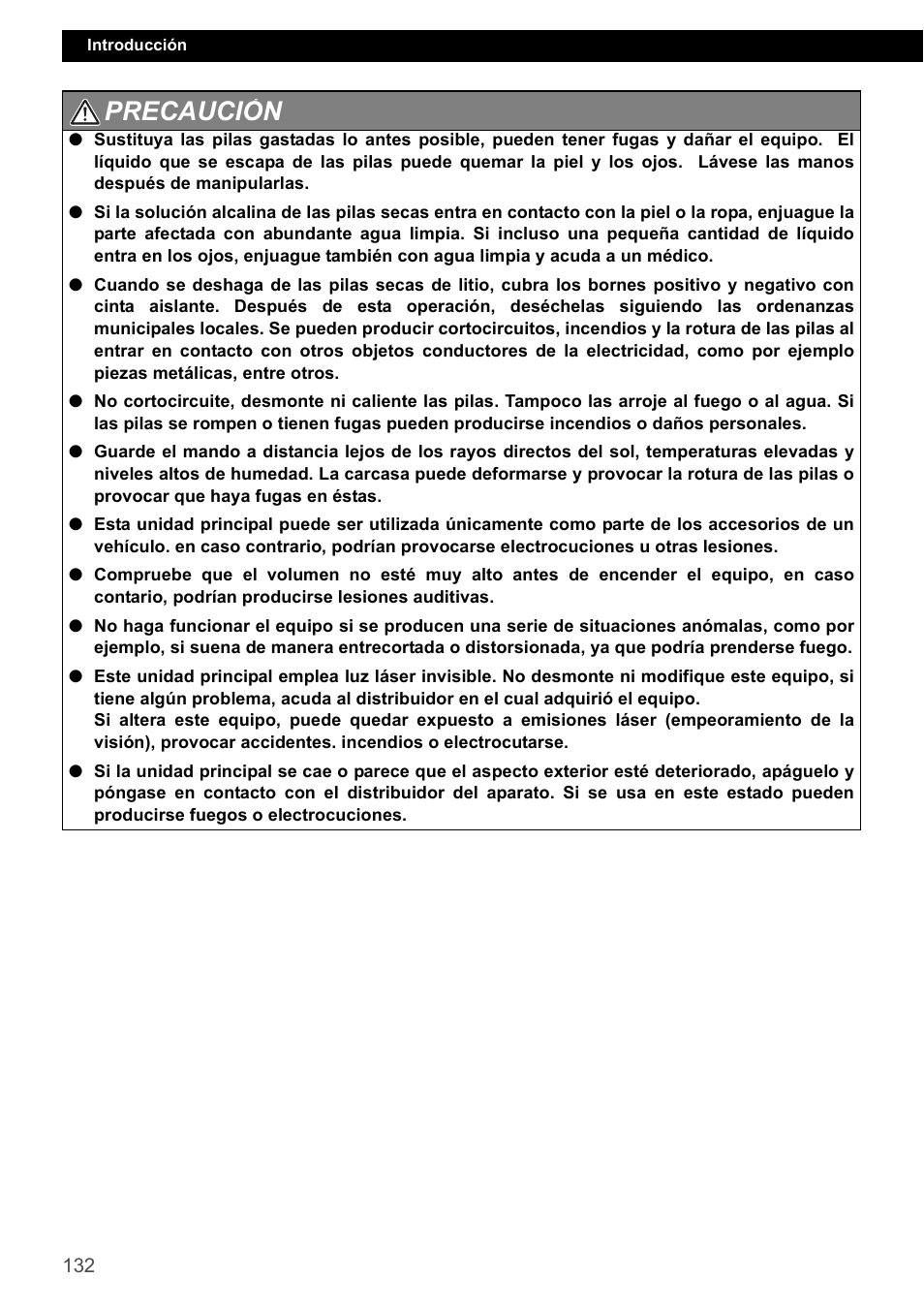 Introducción

PRECAUCIÓN

● Sustituya las pilas gastadas lo antes posible, pueden tener fugas y dañar el equipo. El líquido que se escapa de las pilas puede quemar la piel y los ojos. Lávese las manos después de manipularlas.

● Si la solución alcalina de las pilas secas entra en contacto con la piel o la ropa, enjuague la parte afectada con abundante agua limpia. Si incluso una pequeña cantidad de líquido entra en los ojos, enjuague también con agua limpia y acuda a un médico.

● Cuando se deshaga de las pilas secas de litio, cubra los bornes positivo y negativo con cinta aislante. Después de esta operación, deséchelas siguiendo las ordenanzas municipales locales. Se pueden producir cortocircuitos, incendios y la rotura de las pilas al entrar en contacto con otros objetos conductores de la electricidad, como por ejemplo piezas metálicas, entre otros.

● No cortocircuite, desmonte ni caliente las pilas. Tampoco las arroje al fuego o al agua. Si las pilas se rompen o tienen fugas pueden producirse incendios o daños personales.

● Guarde el mando a distancia lejos de los rayos directos del sol, temperaturas elevadas y niveles altos de humedad. La carcasa puede deformarse y provocar la rotura de las pilas o provocar que haya fugas en éstas.

● Esta unidad principal puede ser utilizada únicamente como parte de los accesorios de un vehículo. en caso contrario, podrían provocarse electrocuciones u otras lesiones.

● Compruebe que el volumen no esté muy alto antes de encender el equipo, en caso contario, podrían producirse lesiones auditivas.

● No haga funcionar el equipo si se producen una serie de situaciones anómalas, como por ejemplo, si suena de manera entrecortada o distorsionada, ya que podría prenderse fuego.

● Este unidad principal emplea luz láser invisible. No desmonte ni modifique este equipo, si tiene algún problema, acuda al distribuidor en el cual adquirió el equipo.
Si altera este equipo, puede quedar expuesto a emisiones láser (empeoramiento de la visión), provocar accidentes. incendios o electrocutarse.

● Si la unidad principal se cae o parece que el aspecto exterior esté deteriorado, apáguelo y póngase en contacto con el distribuidor del aparato. Si se usa en este estado pueden producirse fuegos o electrocuciones.

132